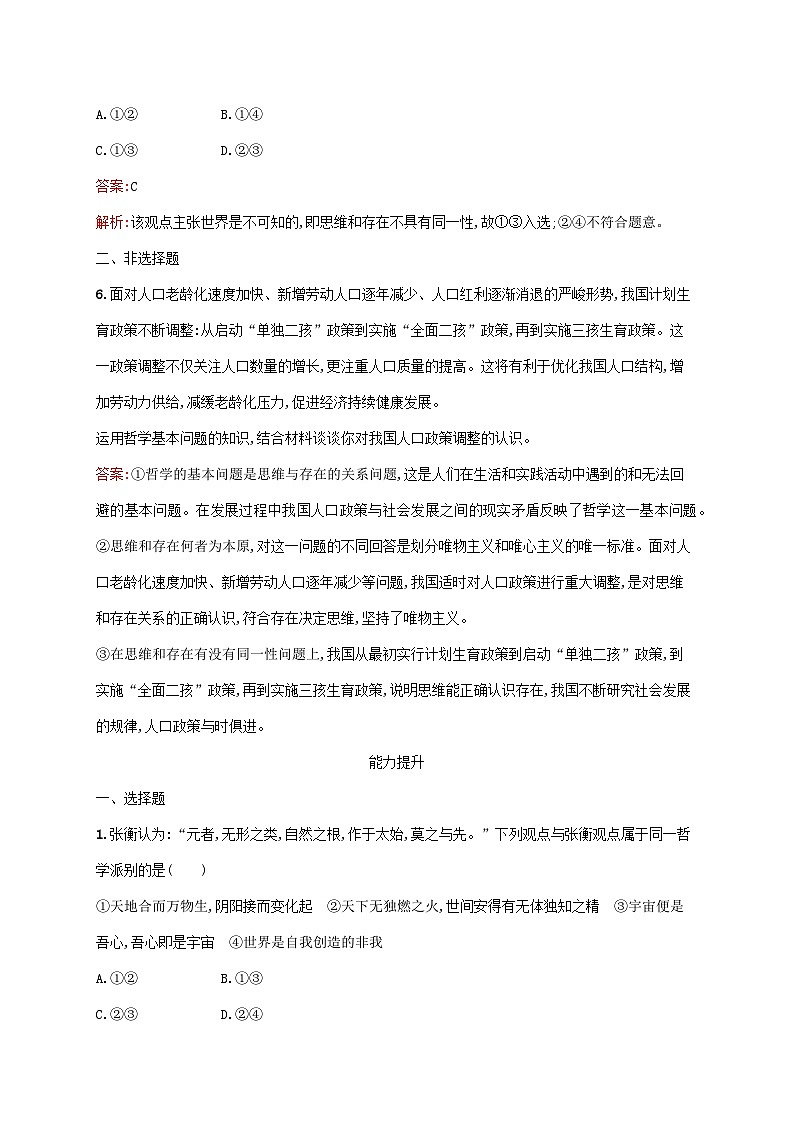 A.①②　　　　B.①④

C.①③　　　　D.②③

答案:C

解析:该观点主张世界是不可知的,即思维和存在不具有同一性,故①③入选;②④不符合题意。

二、非选择题

6.面对人口老龄化速度加快、新增劳动人口逐年减少、人口红利逐渐消退的严峻形势,我国计划生育政策不断调整:从启动“单独二孩”政策到实施“全面二孩”政策,再到实施三孩生育政策。这一政策调整不仅关注人口数量的增长,更注重人口质量的提高。这将有利于优化我国人口结构,增加劳动力供给,减缓老龄化压力,促进经济持续健康发展。

运用哲学基本问题的知识,结合材料谈谈你对我国人口政策调整的认识。

答案:①哲学的基本问题是思维与存在的关系问题,这是人们在生活和实践活动中遇到的和无法回避的基本问题。在发展过程中我国人口政策与社会发展之间的现实矛盾反映了哲学这一基本问题。

②思维和存在何者为本原,对这一问题的不同回答是划分唯物主义和唯心主义的唯一标准。面对人口老龄化速度加快、新增劳动人口逐年减少等问题,我国适时对人口政策进行重大调整,是对思维和存在关系的正确认识,符合存在决定思维,坚持了唯物主义。

③在思维和存在有没有同一性问题上,我国从最初实行计划生育政策到启动“单独二孩”政策,到实施“全面二孩”政策,再到实施三孩生育政策,说明思维能正确认识存在,我国不断研究社会发展的规律,人口政策与时俱进。

能力提升

一、选择题

1.张衡认为:“元者,无形之类,自然之根,作于太始,莫之与先。”下列观点与张衡观点属于同一哲学派别的是(　　)

①天地合而万物生,阴阳接而变化起　②天下无独燃之火,世间安得有无体独知之精　③宇宙便是吾心,吾心即是宇宙　④世界是自我创造的非我

A.①②　　　　B.①③

C.②③　　　　D.②④